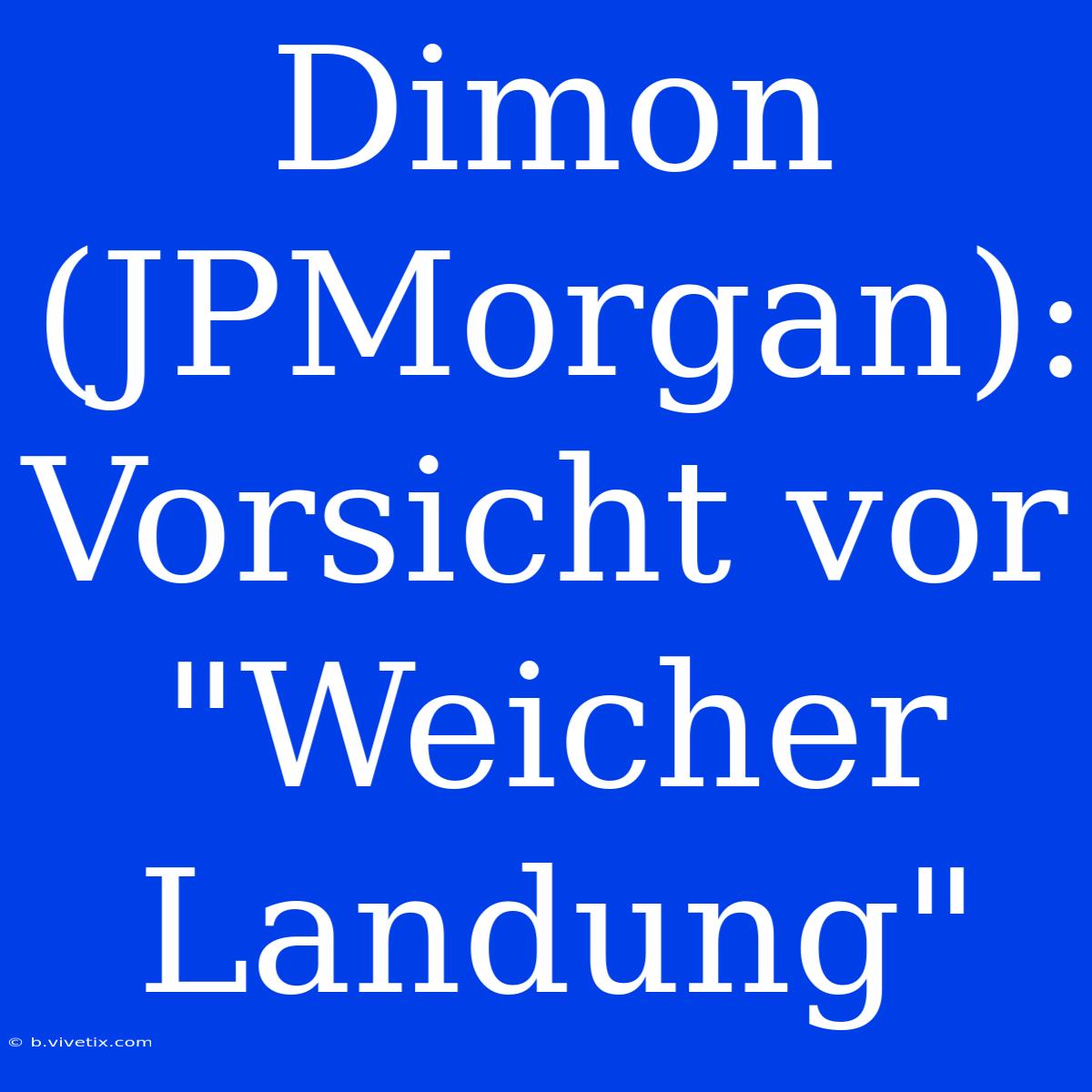 Dimon (JPMorgan): Vorsicht vor "Weicher Landung"

© b.vivetix.com